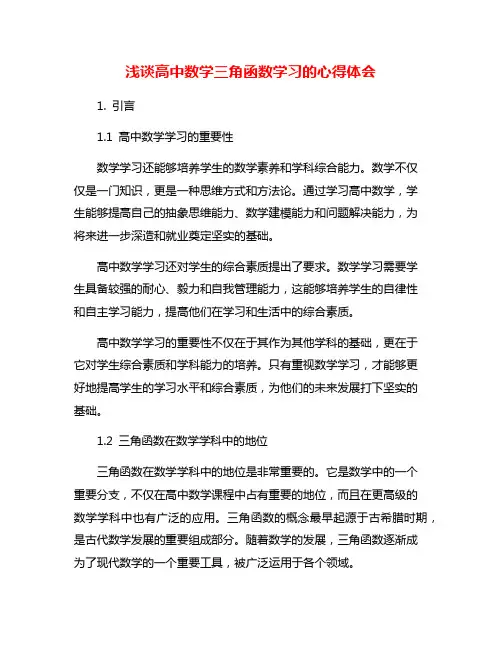 浅谈高中数学三角函数学习的心得体会

1. 引言

1.1 高中数学学习的重要性

数学学习还能够培养学生的数学素养和学科综合能力。数学不仅仅是一门知识，更是一种思维方式和方法论。通过学习高中数学，学生能够提高自己的抽象思维能力、数学建模能力和问题解决能力，为将来进一步深造和就业奠定坚实的基础。

高中数学学习还对学生的综合素质提出了要求。数学学习需要学生具备较强的耐心、毅力和自我管理能力，这能够培养学生的自律性和自主学习能力，提高他们在学习和生活中的综合素质。

高中数学学习的重要性不仅在于其作为其他学科的基础，更在于它对学生综合素质和学科能力的培养。只有重视数学学习，才能够更好地提高学生的学习水平和综合素质，为他们的未来发展打下坚实的基础。

1.2 三角函数在数学学科中的地位

三角函数在数学学科中的地位是非常重要的。它是数学中的一个重要分支，不仅在高中数学课程中占有重要的地位，而且在更高级的数学学科中也有广泛的应用。三角函数的概念最早起源于古希腊时期，是古代数学发展的重要组成部分。随着数学的发展，三角函数逐渐成为了现代数学的一个重要工具，被广泛运用于各个领域。